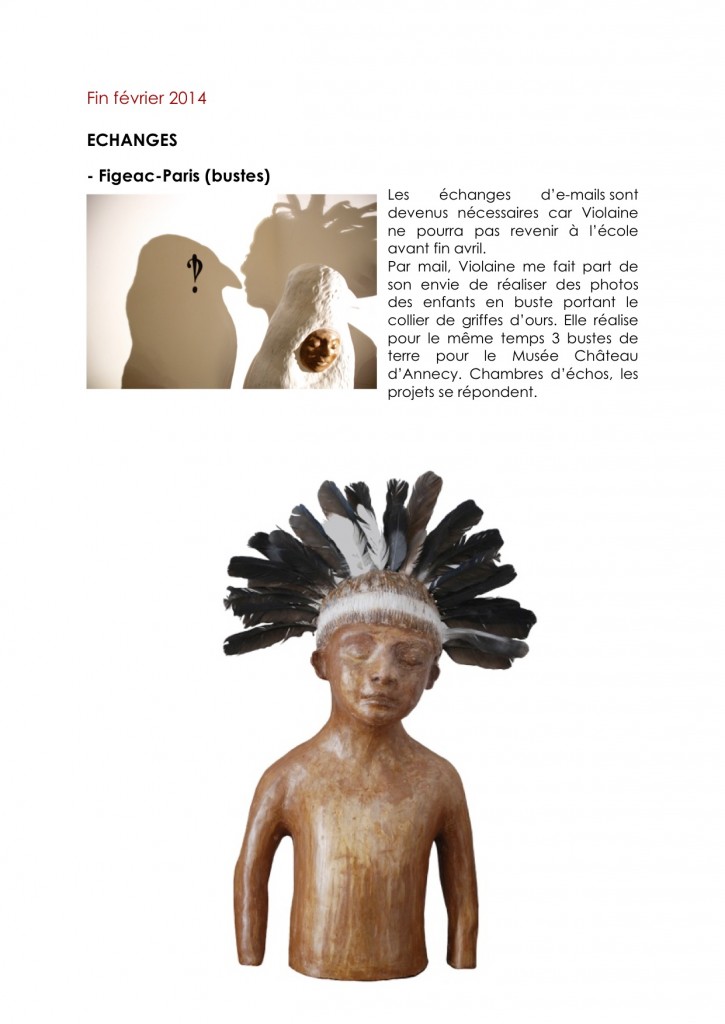 Fin février 2014

ECHANGES

- Figeac-Paris (bustes)

Les échanges d'e-mails sont devenus nécessaires car Violaine ne pourra pas revenir à l'école avant fin avril.
Par mail, Violaine me fait part de son envie de réaliser des photos des enfants en buste portant le collier de griffes d'ours. Elle réalise pour le même temps 3 bustes de terre pour le Musée Château d'Annecy. Chambres d'échos, les projets se répondent.